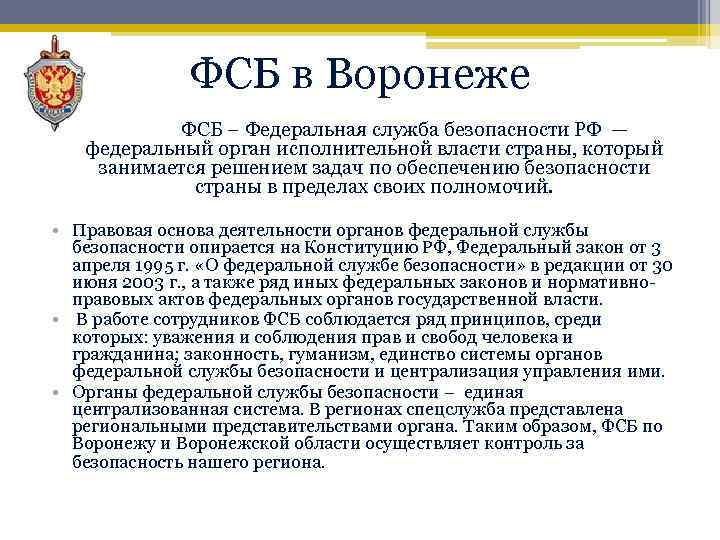 ФСБ в Воронеже

ФСБ – Федеральная служба безопасности РФ — федеральный орган исполнительной власти страны, который занимается решением задач по обеспечению безопасности страны в пределах своих полномочий.

• Правовая основа деятельности органов федеральной службы безопасности опирается на Конституцию РФ, Федеральный закон от 3 апреля 1995 г. «О федеральной службе безопасности» в редакции от 30 июня 2003 г., а также ряд иных федеральных законов и нормативно-правовых актов федеральных органов государственной власти.
• В работе сотрудников ФСБ соблюдается ряд принципов, среди которых: уважения и соблюдения прав и свобод человека и гражданина; законность, гуманизм, единство системы органов федеральной службы безопасности и централизация управления ими.
• Органы федеральной службы безопасности – единая централизованная система. В регионах спецслужба представлена региональными представительствами органа. Таким образом, ФСБ по Воронежу и Воронежской области осуществляет контроль за безопасность нашего региона.